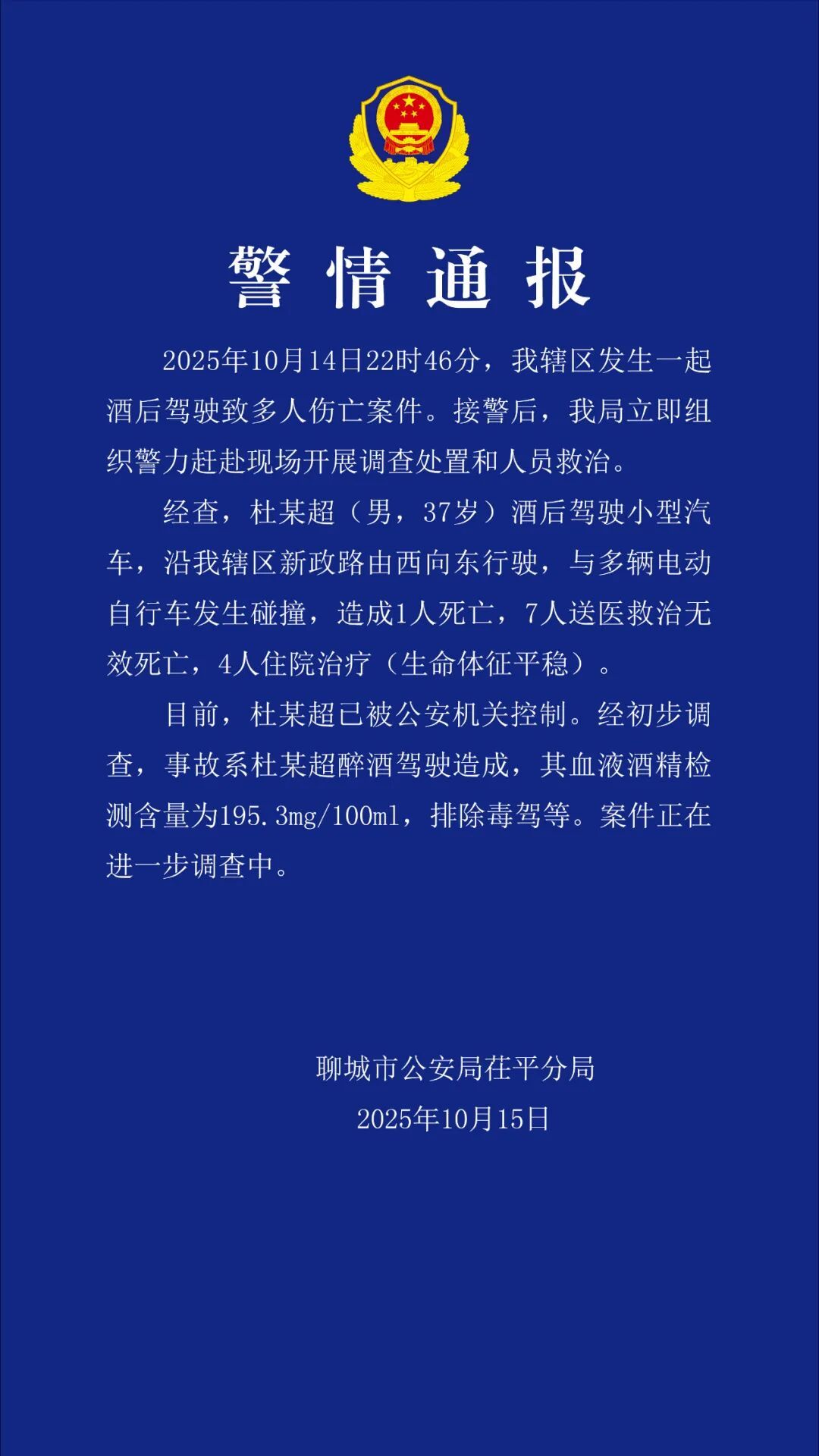 警情通报

2025年10月14日22时46分，我辖区发生一起酒后驾驶致多人伤亡案件。接警后，我局立即组织警力赶赴现场开展调查处置和人员救治。

经查，杜某超（男，37岁）酒后驾驶小型汽车，沿我辖区新政路由西向东行驶，与多辆电动自行车发生碰撞，造成1人死亡，7人送医救治无效死亡，4人住院治疗（生命体征平稳）。

目前，杜某超已被公安机关控制。经初步调查，事故系杜某超醉酒驾驶造成，其血液酒精检测含量为195.3mg/100ml，排除毒驾等。案件正在进一步调查中。

聊城市公安局茌平分局
2025年10月15日